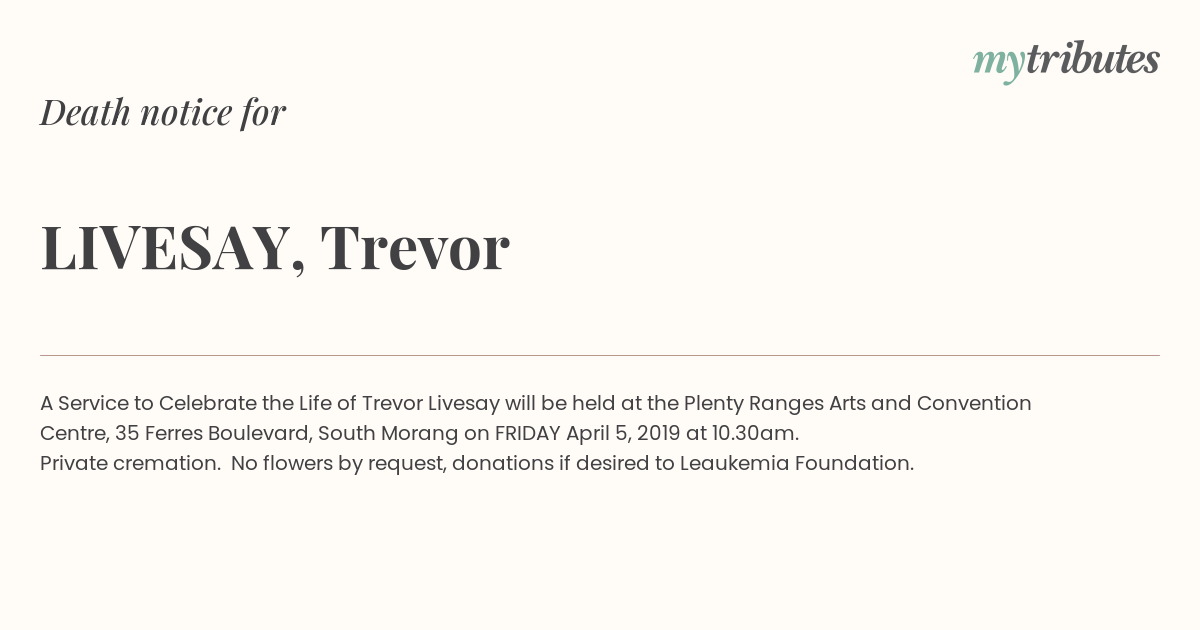 mytributes

Death notice for

LIVESAY, Trevor

A Service to Celebrate the Life of Trevor Livesay will be held at the Plenty Ranges Arts and Convention Centre, 35 Ferres Boulevard, South Morang on FRIDAY April 5, 2019 at 10.30am.
Private cremation. No flowers by request, donations if desired to Leaukemia Foundation.